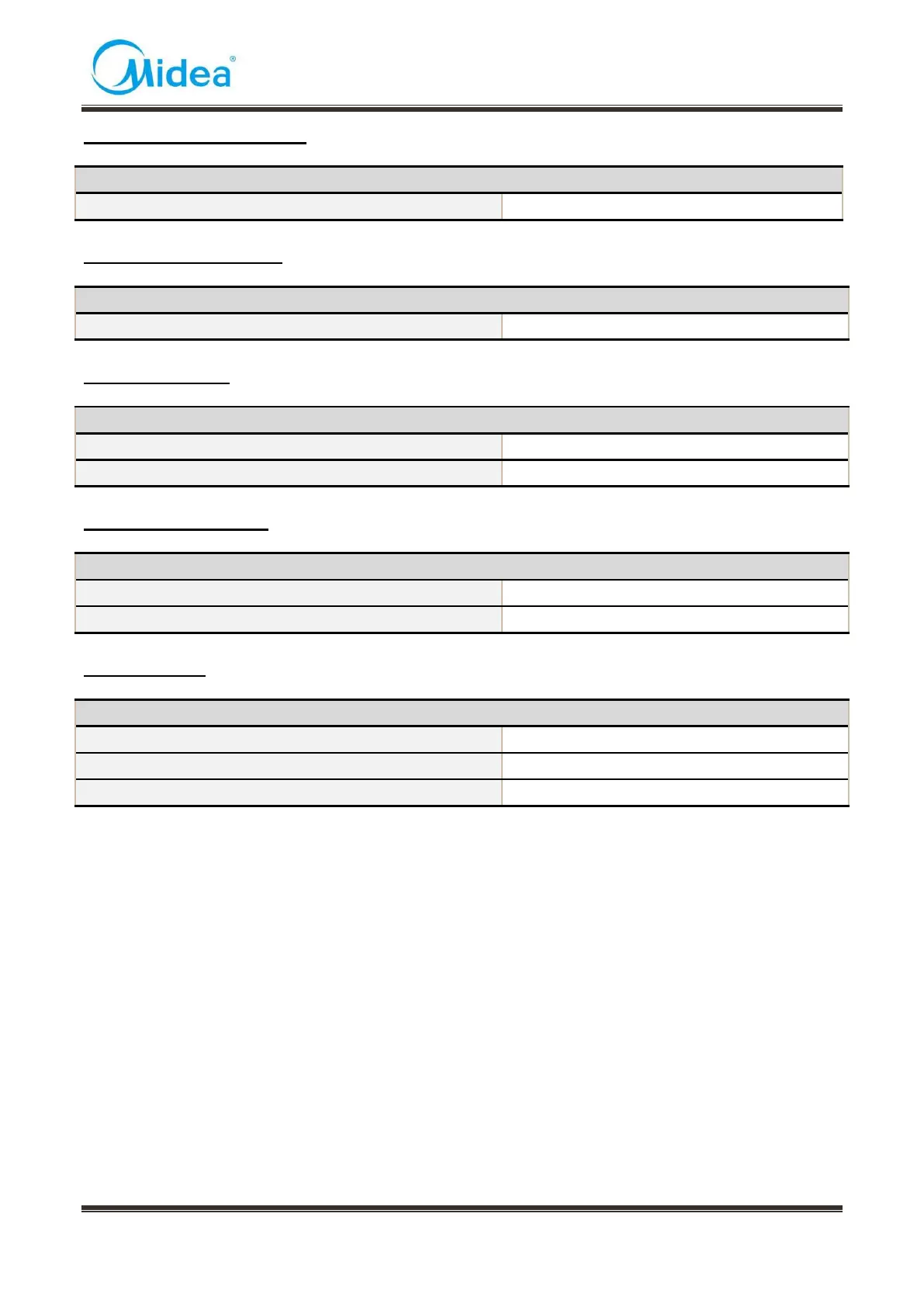 Midea®